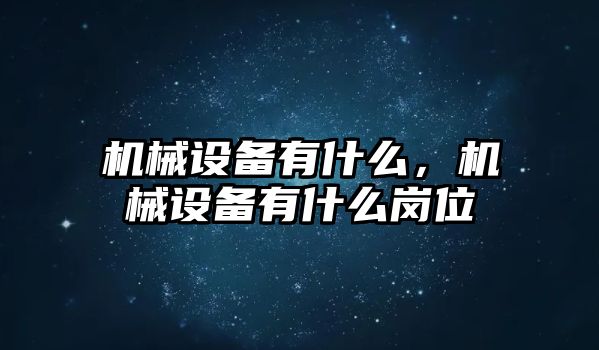 机械设备有什么，机械设备有什么岗位